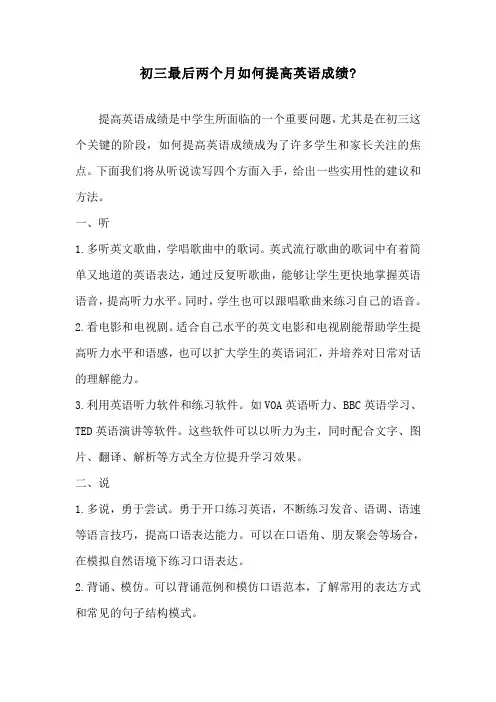 初三最后两个月如何提高英语成绩?

提高英语成绩是中学生所面临的一个重要问题，尤其是在初三这个关键的阶段，如何提高英语成绩成为了许多学生和家长关注的焦点。下面我们将从听说读写四个方面入手，给出一些实用性的建议和方法。

一、听

1.多听英文歌曲，学唱歌曲中的歌词。英式流行歌曲的歌词中有着简单又地道的英语表达，通过反复听歌曲，能够让学生更快地掌握英语语音，提高听力水平。同时，学生也可以跟唱歌曲来练习自己的语音。

2.看电影和电视剧。适合自己水平的英文电影和电视剧能帮助学生提高听力水平和语感，也可以扩大学生的英语词汇，并培养对日常对话的理解能力。

3.利用英语听力软件和练习软件。如VOA英语听力、BBC英语学习、TED英语演讲等软件。这些软件可以以听力为主，同时配合文字、图片、翻译、解析等方式全方位提升学习效果。

二、说

1.多说，勇于尝试。勇于开口练习英语，不断练习发音、语调、语速等语言技巧，提高口语表达能力。可以在口语角、朋友聚会等场合，在模拟自然语境下练习口语表达。

2.背诵、模仿。可以背诵范例和模仿口语范本，了解常用的表达方式和常见的句子结构模式。